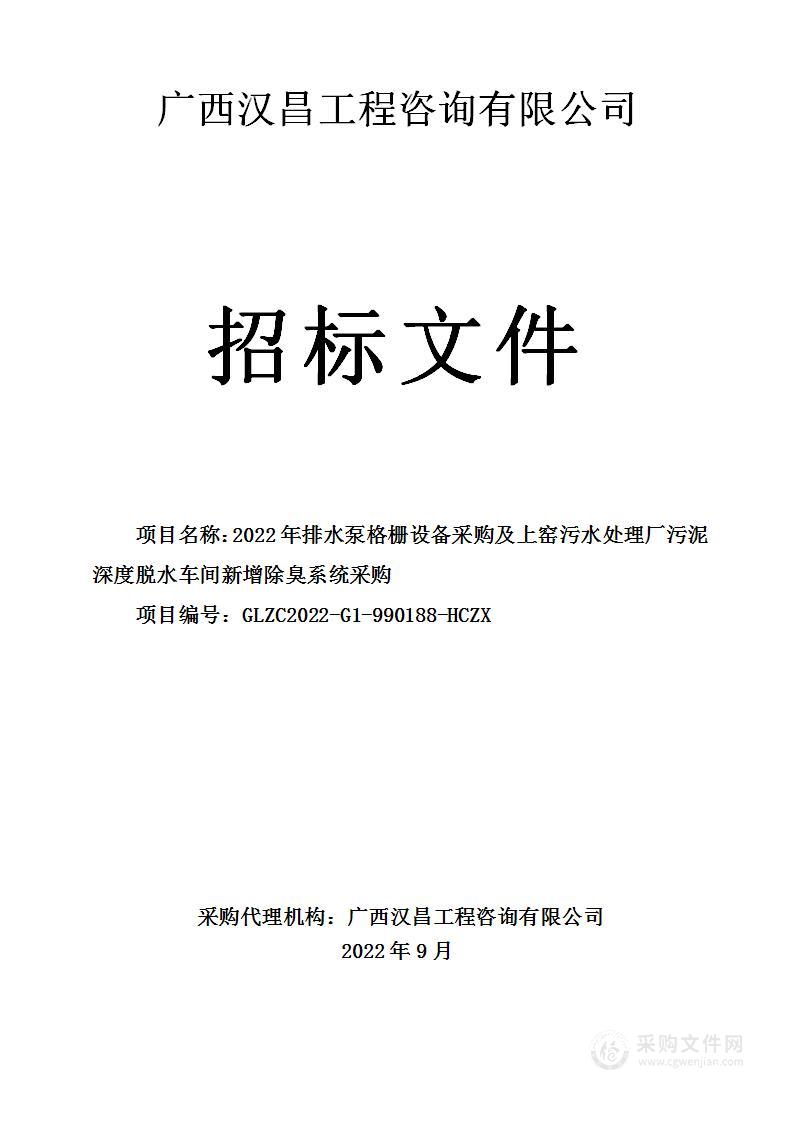 广西汉昌工程咨询有限公司

招标文件

项目名称：2022年排水泵格栅设备采购及上窑污水处理厂污泥深度脱水车间新增除臭系统采购

项目编号：GLZC2022-G1-990188-HCZX

采购代理机构：广西汉昌工程咨询有限公司
2022年9月

采购文件网
www.cgwenjian.com